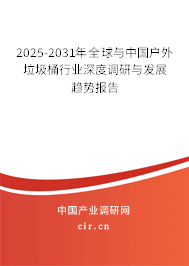 2025-2031年全球与中国户外垃圾桶行业深度调研与发展趋势报告

中国产业调研网

cir.cn